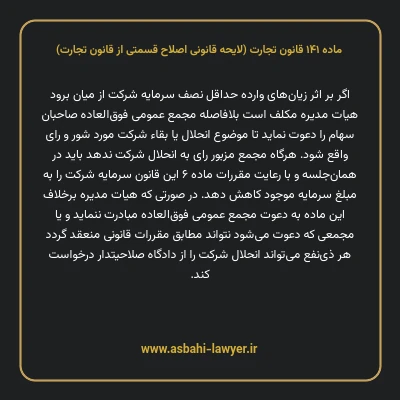 ماده ۱۴۱ قانون تجارت (لایحه قانونی اصلاح قسمتی از قانون تجارت)

اگر بر اثر زیان‌های وارده حداقل نصف سرمایه شرکت از میان برود هیات مدیره مکلف است بلافاصله مجمع عمومی فوق‌العاده صاحبان سهام را دعوت نماید تا موضوع انحلال یا بقاء شرکت مورد شور و رای واقع شود. هرگاه مجمع مزبور رای به انحلال شرکت ندهد باید در همان‌جلسه و با رعایت مقررات ماده ۶ این قانون سرمایه شرکت را به مبلغ سرمایه موجود کاهش دهد. در صورتی که هیات مدیره برخلاف این ماده به دعوت مجمع عمومی فوق‌العاده مبادرت ننماید و یا مجمعی که دعوت می‌شود نتواند مطابق مقررات قانونی منعقد گردد هر ذی‌نفع می‌تواند انحلال شرکت را از دادگاه صلاحیتدار درخواست کند.

www.asbahi-lawyer.ir